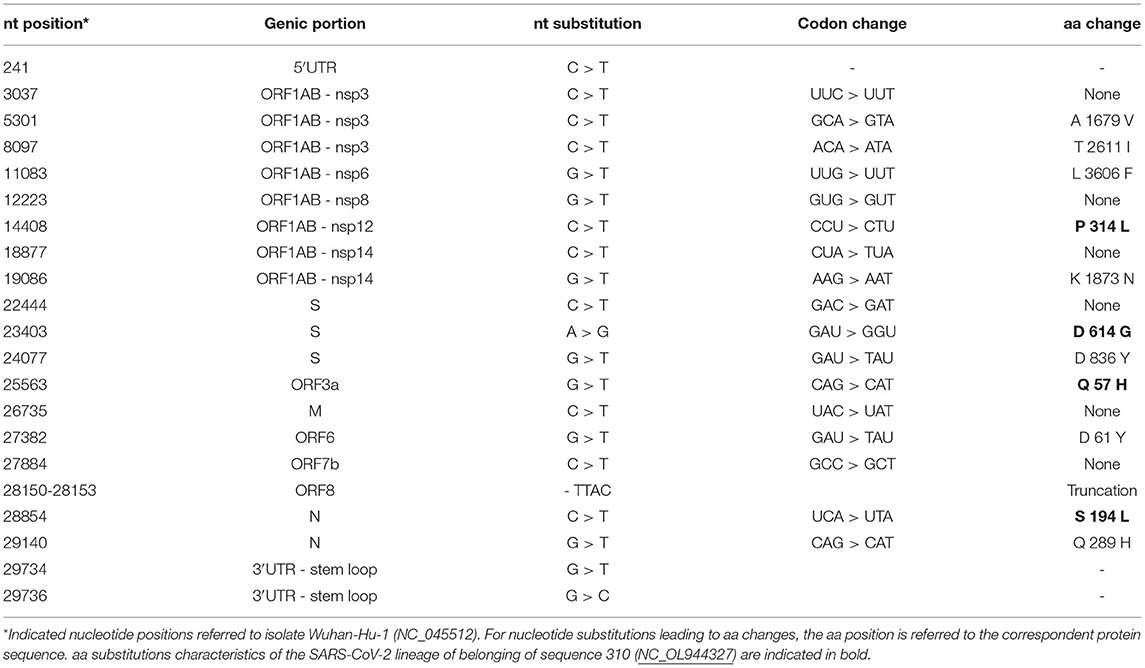 | nt position* | Genic portion | nt substitution | Codon change | aa change |
|---|---|---|---|---|
| 241 | 5′UTR | C > T | - | - |
| 3037 | ORF1AB - nsp3 | C > T | UUC > UUT | None |
| 5301 | ORF1AB - nsp3 | C > T | GCA > GTA | A 1679 V |
| 8097 | ORF1AB - nsp3 | C > T | ACA > ATA | T 2611 I |
| 11083 | ORF1AB - nsp6 | G > T | UUG > UUT | L 3606 F |
| 12223 | ORF1AB - nsp8 | G > T | GUG > GUT | None |
| 14408 | ORF1AB - nsp12 | C > T | CCU > CTU | **P 314 L** |
| 18877 | ORF1AB - nsp14 | C > T | CUA > TUA | None |
| 19086 | ORF1AB - nsp14 | G > T | AAG > AAT | K 1873 N |
| 22444 | S | C > T | GAC > GAT | None |
| 23403 | S | A > G | GAU > GGU | **D 614 G** |
| 24077 | S | G > T | GAU > TAU | D 836 Y |
| 25563 | ORF3a | G > T | CAG > CAT | **Q 57 H** |
| 26735 | M | C > T | UAC > UAT | None |
| 27382 | ORF6 | G > T | GAU > TAU | D 61 Y |
| 27884 | ORF7b | C > T | GCC > GCT | None |
| 28150-28153 | ORF8 | - TTAC | | Truncation |
| 28854 | N | C > T | UCA > UTA | **S 194 L** |
| 29140 | N | G > T | CAG > CAT | Q 289 H |
| 29734 | 3′UTR - stem loop | G > T | | - |
| 29736 | 3′UTR - stem loop | G > C | | - |

*Indicated nucleotide positions referred to isolate Wuhan-Hu-1 (NC_045512). For nucleotide substitutions leading to aa changes, the aa position is referred to the correspondent protein sequence. aa substitutions characteristics of the SARS-CoV-2 lineage of belonging of sequence 310 (NC_OL944327) are indicated in bold.